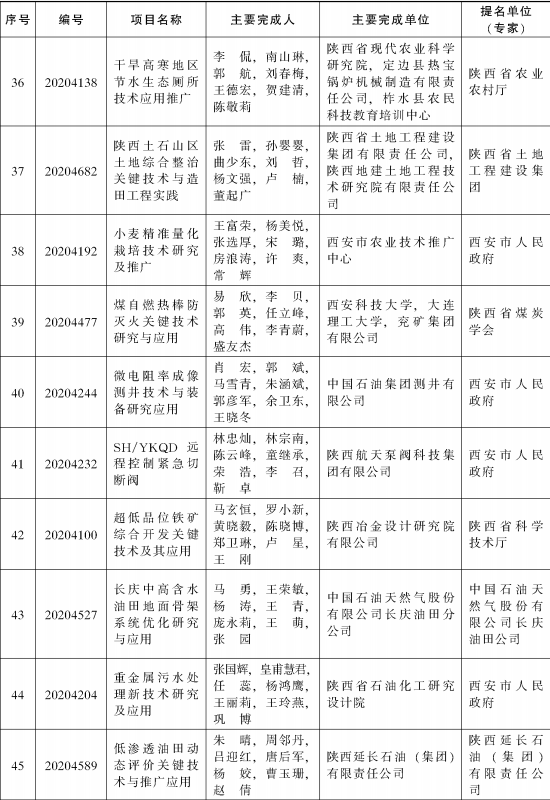 | 序号 | 编号 | 项目名称 | 主要完成人 | 主要完成单位 | 提名单位（专家） |
|---|---|---|---|---|---|
| 36 | 20204138 | 干旱高寒地区节水生态厕所技术应用推广 | 李 侃，南山琳，郭 航，刘春梅，王德宏，贺建清，陈敬莉 | 陕西省现代农业科学研究院，定边县热宝锅炉机械制造有限责任公司，柞水县农民科技教育培训中心 | 陕西省农业农村厅 |
| 37 | 20204682 | 陕西土石山区土地综合整治关键技术与造田工程实践 | 张 雷，孙婴婴，曲少东，刘 哲，杨文强，卢 楠，董起广 | 陕西省土地工程建设集团有限责任公司，陕西地建土地工程技术研究院有限责任公司 | 陕西省土地工程建设集团 |
| 38 | 20204192 | 小麦精准量化栽培技术研究及推广 | 王富荣，杨美悦，张选厚，宋 璐，房浪涛，许 爽，常 辉 | 西安市农业技术推广中心 | 西安市人民政府 |
| 39 | 20204477 | 煤自燃热棒防灭火关键技术研究与应用 | 易 欣，李 贝，郭 英，任立峰，高 伟，李青蔚，盛友杰 | 西安科技大学，大连理工大学，兖矿集团有限公司 | 陕西省煤炭学会 |
| 40 | 20204244 | 微电阻率成像测井技术与装备研究应用 | 肖 宏，郭 斌，马雪青，朱涵斌，郭彦军，余卫东，王晓冬 | 中国石油集团测井有限公司 | 西安市人民政府 |
| 41 | 20204232 | SH/YKQD 远程控制紧急切断阀 | 林忠灿，林宗南，陈云峰，童继承，荣 浩，李 召，靳 卓 | 陕西航天泵阀科技集团有限公司 | 西安市人民政府 |
| 42 | 20204100 | 超低品位铁矿综合开发关键技术及其应用 | 马玄恒，罗小新，黄晓毅，陈晓博，郑卫琳，卢 星，王 刚 | 陕西冶金设计研究院有限公司 | 陕西省科学技术厅 |
| 43 | 20204527 | 长庆中高含水油田地面骨架系统优化研究与应用 | 马 勇，王荣敏，杨 涛，王 青，庞永莉，王 萌，张 园 | 中国石油天然气股份有限公司长庆油田分公司 | 中国石油天然气股份有限公司长庆油田分公司 |
| 44 | 20204204 | 重金属污水处理新技术研究及应用 | 张国辉，皇甫慧君，任 蕊，杨鸿鹰，王丽莉，王玲燕，巩 博 | 陕西省石油化工研究设计院 | 西安市人民政府 |
| 45 | 20204589 | 低渗透油田动态评价关键技术与推广应用 | 朱 晴，周邻丹，吕迎红，唐后军，杨 姣，曹玉珊，赵 倩 | 陕西延长石油（集团）有限责任公司 | 陕西延长石油（集团）有限责任公司 |